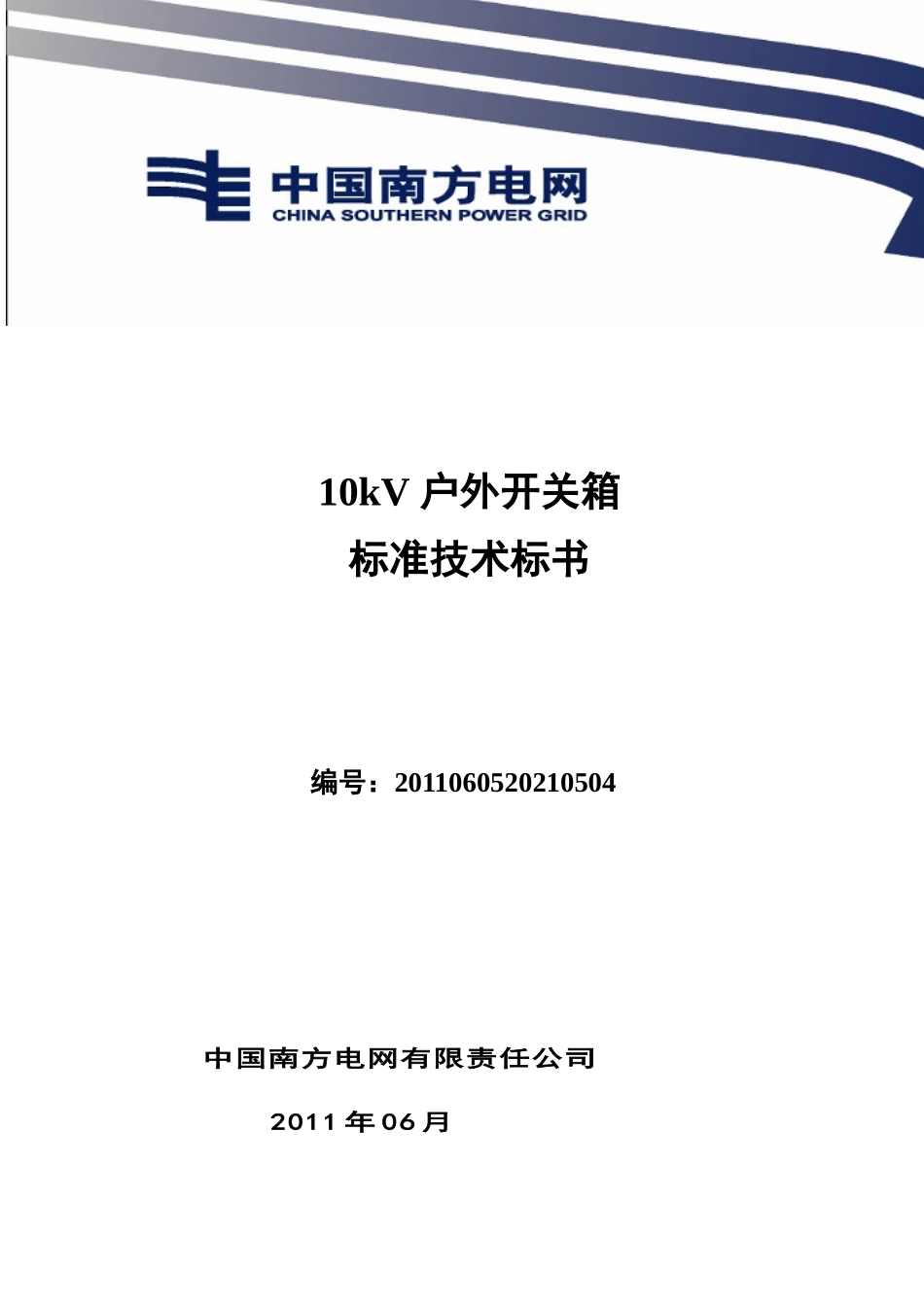 中国南方电网
CHINA SOUTHERN POWER GRID

10kV 户外开关箱
标准技术标书

编号：2011060520210504

中国南方电网有限责任公司

2011 年 06 月